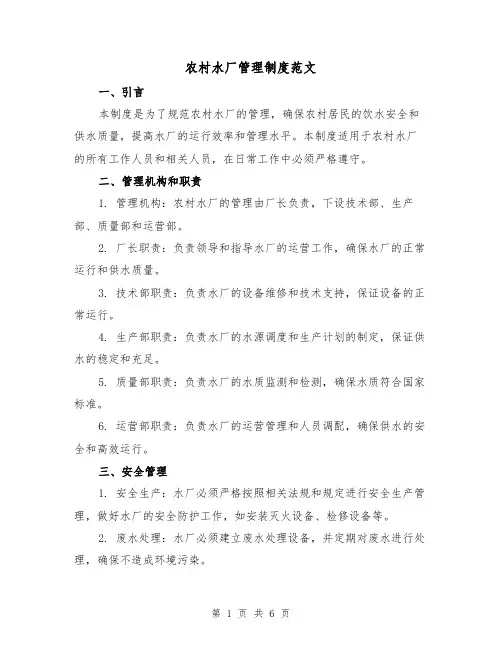 农村水厂管理制度范文

一、引言

本制度是为了规范农村水厂的管理，确保农村居民的饮水安全和供水质量，提高水厂的运行效率和管理水平。本制度适用于农村水厂的所有工作人员和相关人员，在日常工作中必须严格遵守。

二、管理机构和职责

1. 管理机构：农村水厂的管理由厂长负责，下设技术部、生产部、质量部和运营部。

2. 厂长职责：负责领导和指导水厂的运营工作，确保水厂的正常运行和供水质量。

3. 技术部职责：负责水厂的设备维修和技术支持，保证设备的正常运行。

4. 生产部职责：负责水厂的水源调度和生产计划的制定，保证供水的稳定和充足。

5. 质量部职责：负责水厂的水质监测和检测，确保水质符合国家标准。

6. 运营部职责：负责水厂的运营管理和人员调配，确保供水的安全和高效运行。

三、安全管理

1. 安全生产：水厂必须严格按照相关法规和规定进行安全生产管理，做好水厂的安全防护工作，如安装灭火设备、检修设备等。

2. 废水处理：水厂必须建立废水处理设备，并定期对废水进行处理，确保不造成环境污染。

第 1 页 共 6 页